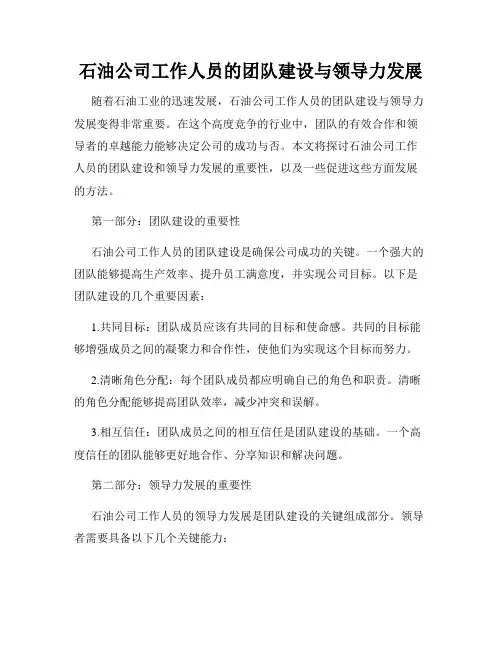 石油公司工作人员的团队建设与领导力发展

随着石油工业的迅速发展，石油公司工作人员的团队建设与领导力发展变得非常重要。在这个高度竞争的行业中，团队的有效合作和领导者的卓越能力能够决定公司的成功与否。本文将探讨石油公司工作人员的团队建设和领导力发展的重要性，以及一些促进这些方面发展的方法。

第一部分：团队建设的重要性

石油公司工作人员的团队建设是确保公司成功的关键。一个强大的团队能够提高生产效率、提升员工满意度，并实现公司目标。以下是团队建设的几个重要因素：

1.共同目标：团队成员应该有共同的目标和使命感。共同的目标能够增强成员之间的凝聚力和合作性，使他们为实现这个目标而努力。

2.清晰角色分配：每个团队成员都应明确自己的角色和职责。清晰的角色分配能够提高团队效率，减少冲突和误解。

3.相互信任：团队成员之间的相互信任是团队建设的基础。一个高度信任的团队能够更好地合作、分享知识和解决问题。

第二部分：领导力发展的重要性

石油公司工作人员的领导力发展是团队建设的关键组成部分。领导者需要具备以下几个关键能力：